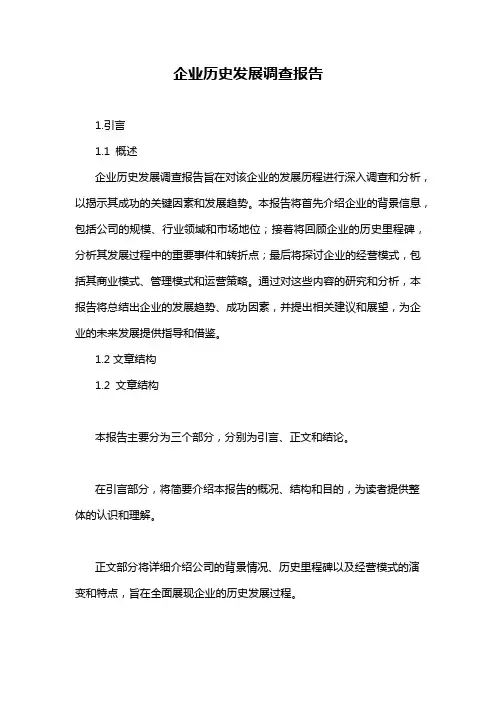 企业历史发展调查报告

1.引言

1.1 概述

企业历史发展调查报告旨在对该企业的发展历程进行深入调查和分析，以揭示其成功的关键因素和发展趋势。本报告将首先介绍企业的背景信息，包括公司的规模、行业领域和市场地位；接着将回顾企业的历史里程碑，分析其发展过程中的重要事件和转折点；最后将探讨企业的经营模式，包括其商业模式、管理模式和运营策略。通过对这些内容的研究和分析，本报告将总结出企业的发展趋势、成功因素，并提出相关建议和展望，为企业的未来发展提供指导和借鉴。

1.2 文章结构

1.2 文章结构

本报告主要分为三个部分，分别为引言、正文和结论。

在引言部分，将简要介绍本报告的概况、结构和目的，为读者提供整体的认识和理解。

正文部分将详细介绍公司的背景情况、历史里程碑以及经营模式的演变和特点，旨在全面展现企业的历史发展过程。